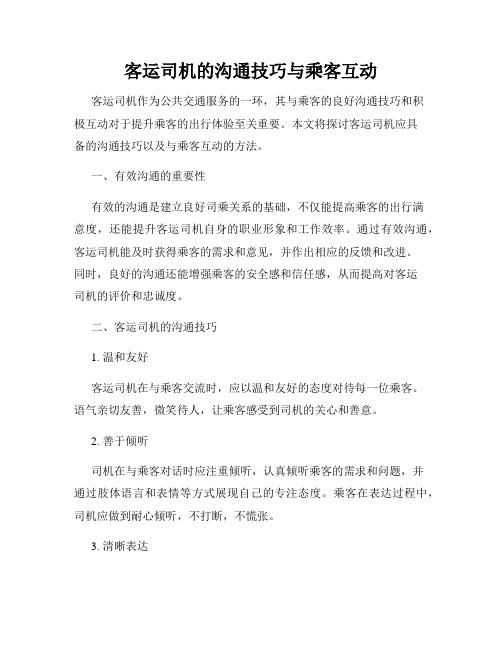 客运司机的沟通技巧与乘客互动

客运司机作为公共交通服务的一环，其与乘客的良好沟通技巧和积极互动对于提升乘客的出行体验至关重要。本文将探讨客运司机应具备的沟通技巧以及与乘客互动的方法。

一、有效沟通的重要性

有效的沟通是建立良好司乘关系的基础，不仅能提高乘客的出行满意度，还能提升客运司机自身的职业形象和工作效率。通过有效沟通，客运司机能及时获得乘客的需求和意见，并作出相应的反馈和改进。同时，良好的沟通还能增强乘客的安全感和信任感，从而提高对客运司机的评价和忠诚度。

二、客运司机的沟通技巧

1. 温和友好

客运司机在与乘客交流时，应以温和友好的态度对待每一位乘客。语气亲切友善，微笑待人，让乘客感受到司机的关心和善意。

2. 善于倾听

司机在与乘客对话时应注重倾听，认真倾听乘客的需求和问题，并通过肢体语言和表情等方式展现自己的专注态度。乘客在表达过程中，司机应做到耐心倾听，不打断，不慌张。

3. 清晰表达